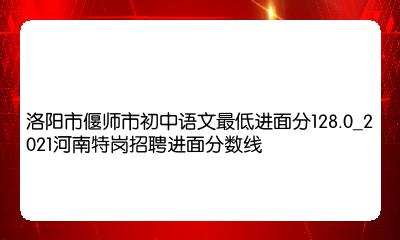 洛阳市偃师市初中语文最低进面分128.0_2021河南特岗招聘进面分数线